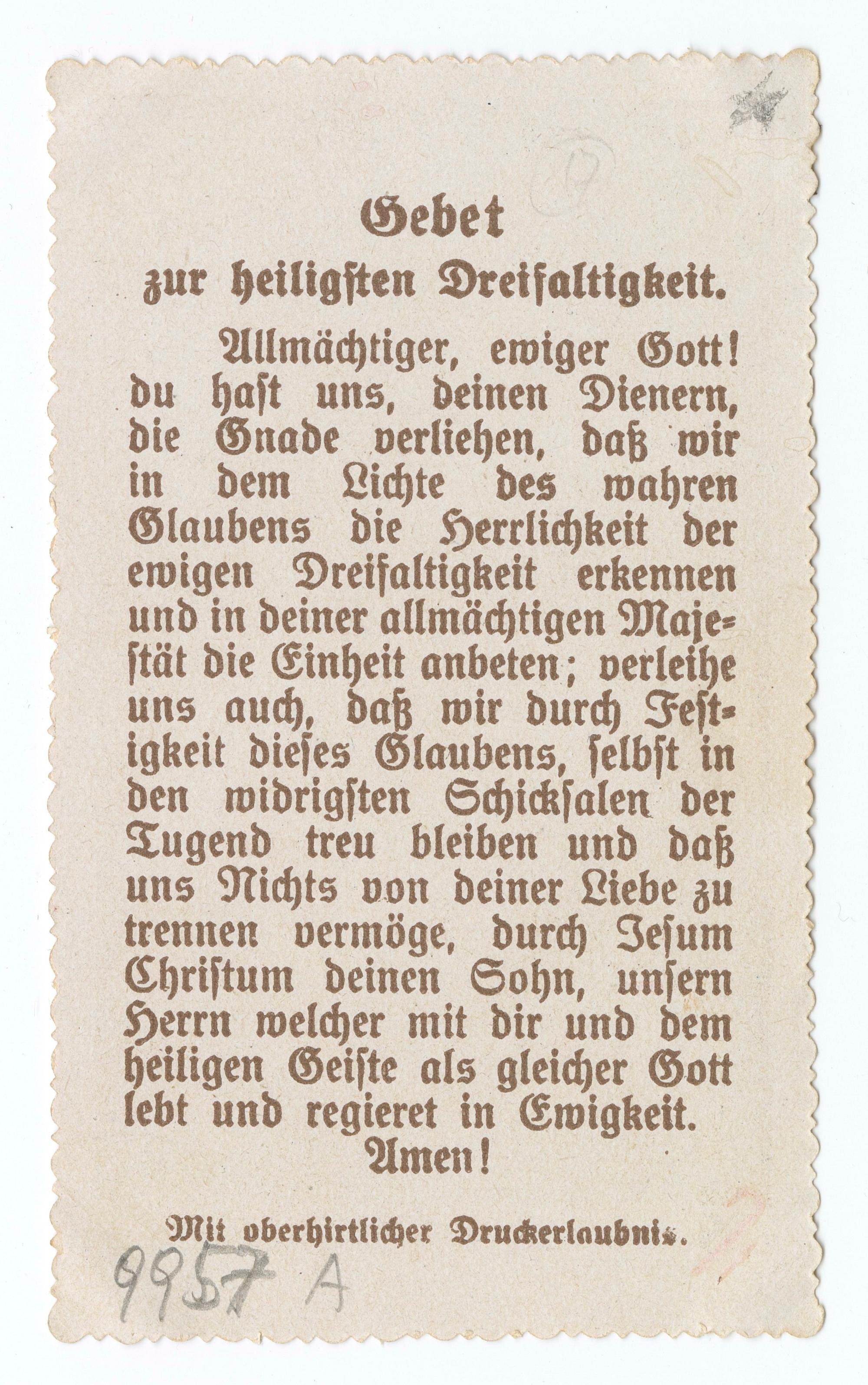 Gebet
zur heiligsten Dreifaltigkeit.

Allmächtiger, ewiger Gott! du hast uns, deinen Dienern, die Gnade verliehen, daß wir in dem Lichte des wahren Glaubens die Herrlichkeit der ewigen Dreifaltigkeit erkennen und in deiner allmächtigen Majestät die Einheit anbeten; verleihe uns auch, daß wir durch Festigkeit dieses Glaubens, selbst in den widrigsten Schicksalen der Tugend treu bleiben und daß uns Nichts von deiner Liebe zu trennen vermöge, durch Jesum Christum deinen Sohn, unsern Herrn welcher mit dir und dem heiligen Geiste als gleicher Gott lebt und regieret in Ewigkeit. Amen!

Mit oberhirtlicher Druckerlaubnis.

9957 A